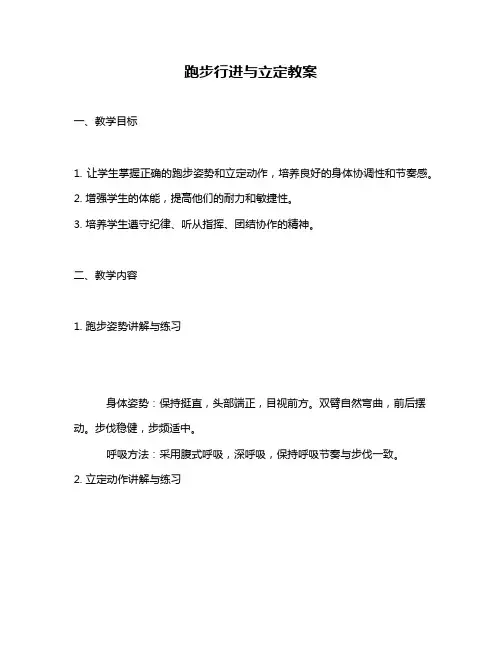 跑步行进与立定教案

一、教学目标

1. 让学生掌握正确的跑步姿势和立定动作，培养良好的身体协调性和节奏感。

2. 增强学生的体能，提高他们的耐力和敏捷性。

3. 培养学生遵守纪律、听从指挥、团结协作的精神。

二、教学内容

1. 跑步姿势讲解与练习

身体姿势：保持挺直，头部端正，目视前方。双臂自然弯曲，前后摆动。步伐稳健，步频适中。

呼吸方法：采用腹式呼吸，深呼吸，保持呼吸节奏与步伐一致。

2. 立定动作讲解与练习